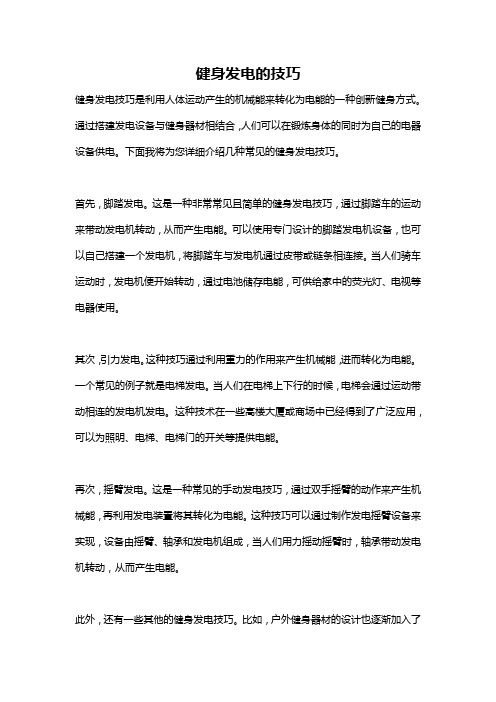 健身发电的技巧

健身发电技巧是利用人体运动产生的机械能来转化为电能的一种创新健身方式。通过搭建发电设备与健身器材相结合，人们可以在锻炼身体的同时为自己的电器设备供电。下面我将为您详细介绍几种常见的健身发电技巧。

首先，脚踏发电。这是一种非常常见且简单的健身发电技巧，通过脚踏车的运动来带动发电机转动，从而产生电能。可以使用专门设计的脚踏发电机设备，也可以自己搭建一个发电机，将脚踏车与发电机通过皮带或链条相连接。当人们骑车运动时，发电机便开始转动，通过电池储存电能，可供给家中的荧光灯、电视等电器使用。

其次，引力发电。这种技巧通过利用重力的作用来产生机械能，进而转化为电能。一个常见的例子就是电梯发电。当人们在电梯上下行的时候，电梯会通过运动带动相连的发电机发电。这种技术在一些高楼大厦或商场中已经得到了广泛应用，可以为照明、电梯、电梯门的开关等提供电能。

再次，摇臂发电。这是一种常见的手动发电技巧，通过双手摇臂的动作来产生机械能，再利用发电装置将其转化为电能。这种技巧可以通过制作发电摇臂设备来实现，设备由摇臂、轴承和发电机组成，当人们用力摇动摇臂时，轴承带动发电机转动，从而产生电能。

此外，还有一些其他的健身发电技巧。比如，户外健身器材的设计也逐渐加入了